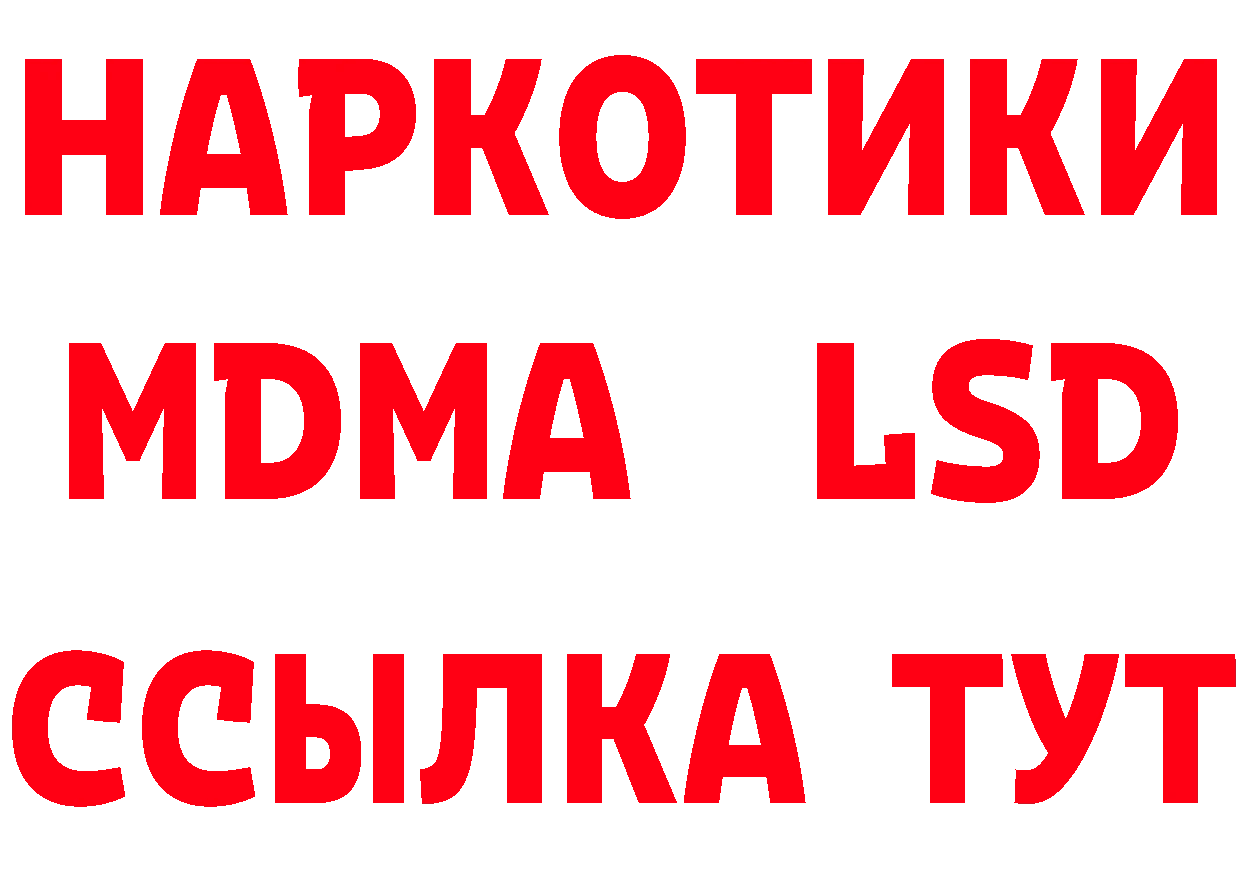 НАРКОТИКИ
MDMA LSD
ССЫЛКА ТУТ